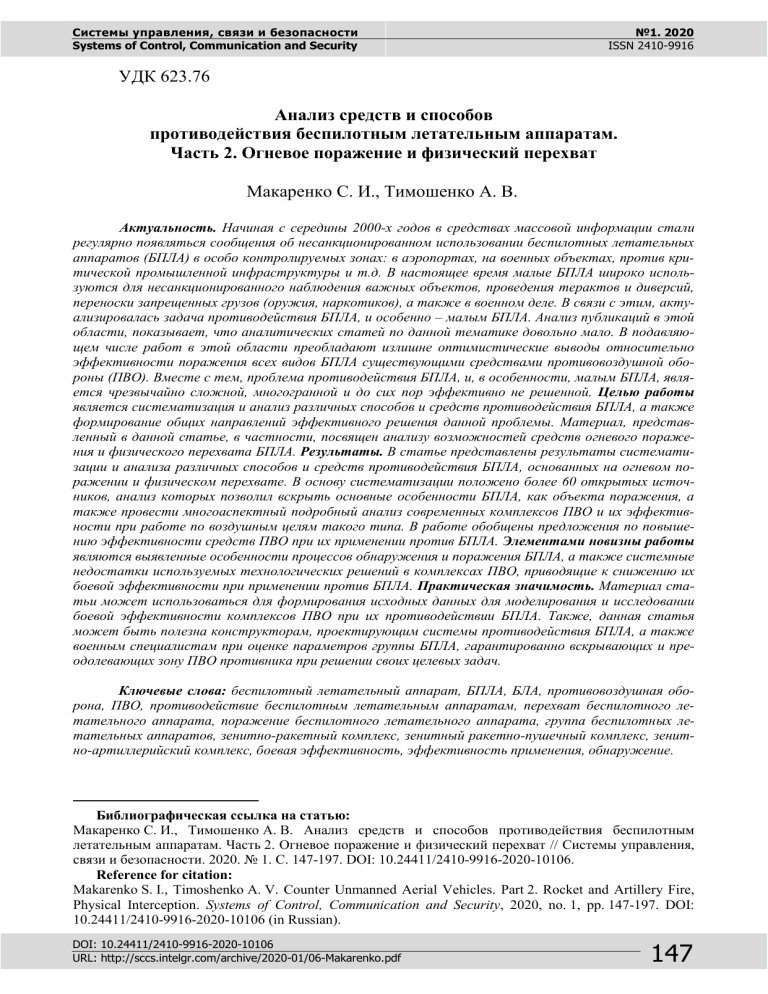 Системы управления, связи и безопасности
Systems of Control, Communication and Security

№1. 2020
ISSN 2410-9916

УДК 623.76

Анализ средств и способов
противодействия беспилотным летательным аппаратам.
Часть 2. Огневое поражение и физический перехват

Макаренко С. И., Тимошенко А. В.

Актуальность. Начиная с середины 2000-х годов в средствах массовой информации стали регулярно появляться сообщения об несанкционированном использовании беспилотных летательных аппаратов (БПЛА) в особо контролируемых зонах: в аэропортах, на военных объектах, против критической промышленной инфраструктуры и т.д. В настоящее время малые БПЛА широко используются для несанкционированного наблюдения важных объектов, проведения терактов и диверсий, переноски запрещенных грузов (оружия, наркотиков), а также в военном деле. В связи с этим, актуализировалась задача противодействия БПЛА, и особенно – малым БПЛА. Анализ публикаций в этой области, показывает, что аналитических статей по данной тематике довольно мало. В подавляющем числе работ в этой области преобладают излишне оптимистические выводы относительно эффективности поражения всех видов БПЛА существующими средствами противовоздушной обороны (ПВО). Вместе с тем, проблема противодействия БПЛА, и, в особенности, малым БПЛА, является чрезвычайно сложной, многогранной и до сих пор эффективно не решенной. Целью работы является систематизация и анализ различных способов и средств противодействия БПЛА, а также формирование общих направлений эффективного решения данной проблемы. Материал, представленный в данной статье, в частности, посвящен анализу возможностей средств огневого поражения и физического перехвата БПЛА. Результаты. В статье представлены результаты систематизации и анализа различных способов и средств противодействия БПЛА, основанных на огневом поражении и физическом перехвате. В основу систематизации положено более 60 открытых источников, анализ которых позволил вскрыть основные особенности БПЛА, как объекта поражения, а также провести многоаспектный подробный анализ современных комплексов ПВО и их эффективности при работе по воздушным целям такого типа. В работе обобщены предложения по повышению эффективности средств ПВО при их применении против БПЛА. Элементами новизны работы являются выявленные особенности процессов обнаружения и поражения БПЛА, а также системные недостатки используемых технологических решений в комплексах ПВО, приводящие к снижению их боевой эффективности при применении против БПЛА. Практическая значимость. Материал статьи может использоваться для формирования исходных данных для моделирования и исследовании боевой эффективности комплексов ПВО при их противодействии БПЛА. Также, данная статья может быть полезна конструкторам, проектирующим системы противодействия БПЛА, а также военным специалистам при оценке параметров группы БПЛА, гарантированно вскрывающих и преодолевающих зону ПВО противника при решении своих целевых задач.

Ключевые слова: беспилотный летательный аппарат, БПЛА, БЛА, противовоздушная оборона, ПВО, противодействие беспилотным летательным аппаратам, перехват беспилотного летательного аппарата, поражение беспилотного летательного аппарата, группа беспилотных летательных аппаратов, зенитно-ракетный комплекс, зенитный ракетно-пушечный комплекс, зенитно-артиллерийский комплекс, боевая эффективность, эффективность применения, обнаружение.

Библиографическая ссылка на статью:
Макаренко С. И., Тимошенко А. В. Анализ средств и способов противодействия беспилотным летательным аппаратам. Часть 2. Огневое поражение и физический перехват // Системы управления, связи и безопасности. 2020. № 1. С. 147-197. DOI: 10.24411/2410-9916-2020-10106.

Reference for citation:
Makarenko S. I., Timoshenko A. V. Counter Unmanned Aerial Vehicles. Part 2. Rocket and Artillery Fire, Physical Interception. Systems of Control, Communication and Security, 2020, no. 1, pp. 147-197. DOI: 10.24411/2410-9916-2020-10106 (in Russian).

DOI: 10.24411/2410-9916-2020-10106
URL: http://sccs.intelgr.com/archive/2020-01/06-Makarenko.pdf

147